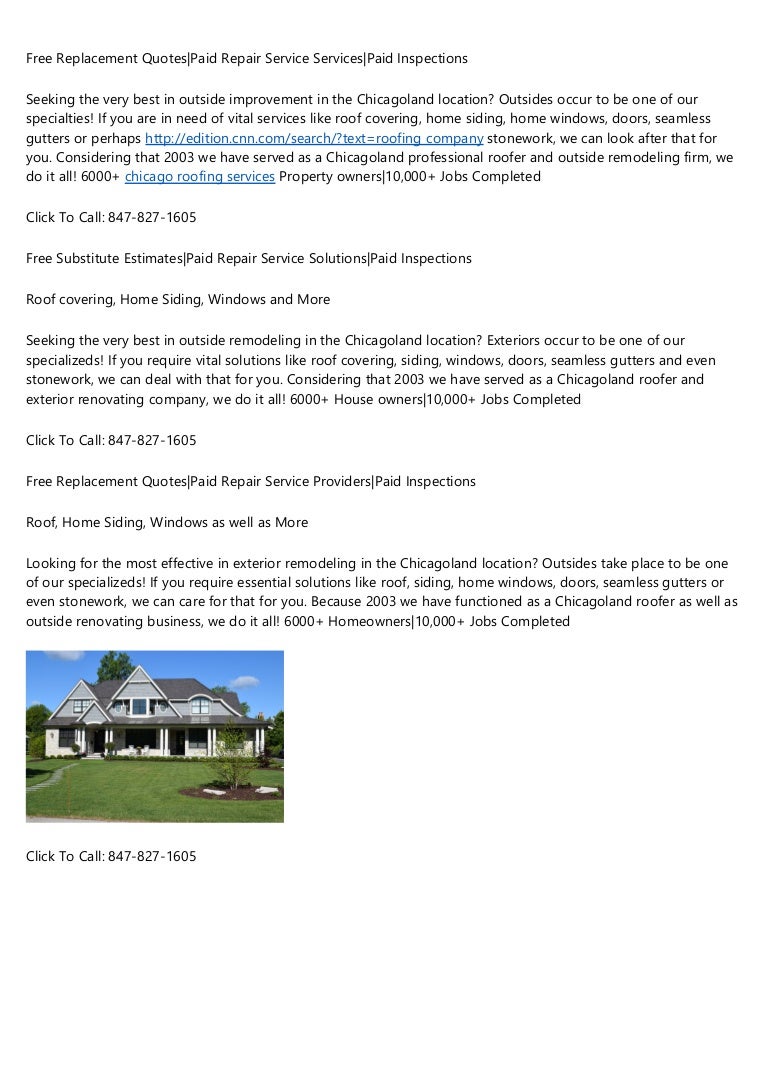 Free Replacement Quotes|Paid Repair Service Services|Paid Inspections

Seeking the very best in outside improvement in the Chicagoland location? Outsides occur to be one of our specialties! If you are in need of vital services like roof covering, home siding, home windows, doors, seamless gutters or perhaps http://edition.cnn.com/search/?text=roofing company stonework, we can look after that for you. Considering that 2003 we have served as a Chicagoland professional roofer and outside remodeling firm, we do it all! 6000+ chicago roofing services Property owners|10,000+ Jobs Completed

Click To Call: 847-827-1605

Free Substitute Estimates|Paid Repair Service Solutions|Paid Inspections

Roof covering, Home Siding, Windows and More

Seeking the very best in outside remodeling in the Chicagoland location? Exteriors occur to be one of our specializeds! If you require vital solutions like roof covering, siding, windows, doors, seamless gutters and even stonework, we can deal with that for you. Considering that 2003 we have served as a Chicagoland roofer and exterior renovating company, we do it all! 6000+ House owners|10,000+ Jobs Completed

Click To Call: 847-827-1605

Free Replacement Quotes|Paid Repair Service Providers|Paid Inspections

Roof, Home Siding, Windows as well as More

Looking for the most effective in exterior remodeling in the Chicagoland location? Outsides take place to be one of our specializeds! If you require essential solutions like roof, siding, home windows, doors, seamless gutters or even stonework, we can care for that for you. Because 2003 we have functioned as a Chicagoland roofer as well as outside renovating business, we do it all! 6000+ Homeowners|10,000+ Jobs Completed

Click To Call: 847-827-1605